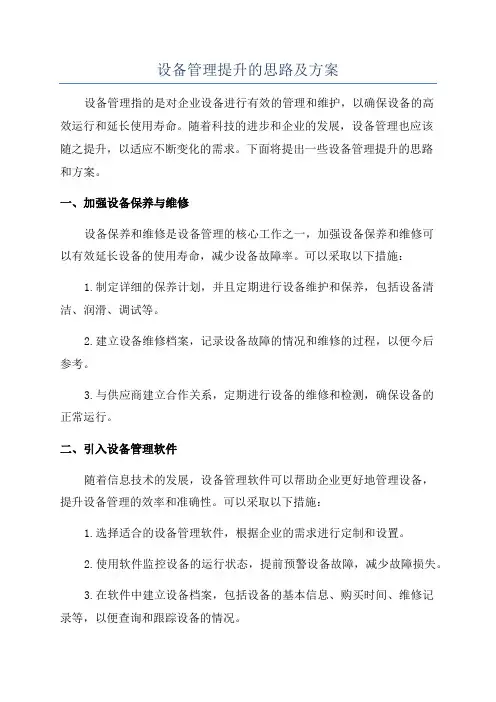 设备管理提升的思路及方案

设备管理指的是对企业设备进行有效的管理和维护，以确保设备的高效运行和延长使用寿命。随着科技的进步和企业的发展，设备管理也应该随之提升，以适应不断变化的需求。下面将提出一些设备管理提升的思路和方案。

一、加强设备保养与维修

设备保养和维修是设备管理的核心工作之一，加强设备保养和维修可以有效延长设备的使用寿命，减少设备故障率。可以采取以下措施：

1.制定详细的保养计划，并且定期进行设备维护和保养，包括设备清洁、润滑、调试等。

2.建立设备维修档案，记录设备故障的情况和维修的过程，以便今后参考。

3.与供应商建立合作关系，定期进行设备的维修和检测，确保设备的正常运行。

二、引入设备管理软件

随着信息技术的发展，设备管理软件可以帮助企业更好地管理设备，提升设备管理的效率和准确性。可以采取以下措施：

1.选择适合的设备管理软件，根据企业的需求进行定制和设置。

2.使用软件监控设备的运行状态，提前预警设备故障，减少故障损失。

3.在软件中建立设备档案，包括设备的基本信息、购买时间、维修记录等，以便查询和跟踪设备的情况。